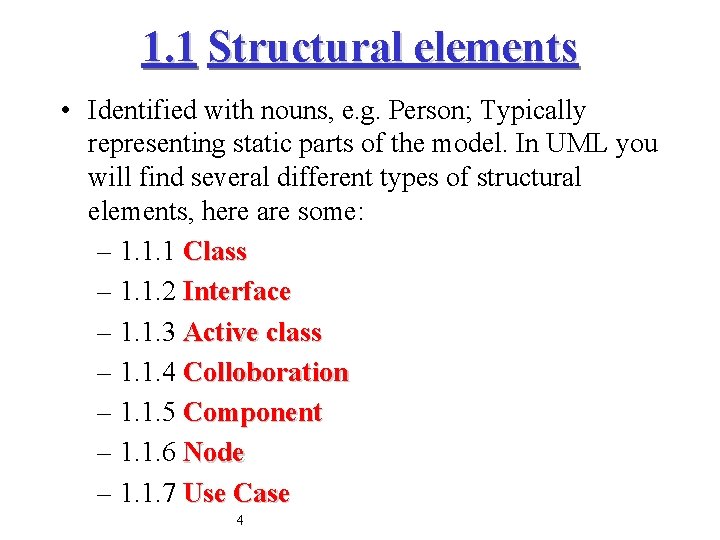 1.1 Structural elements

• Identified with nouns, e.g. Person; Typically representing static parts of the model. In UML you will find several different types of structural elements, here are some:

– 1.1.1 Class
– 1.1.2 Interface
– 1.1.3 Active class
– 1.1.4 Colloboration
– 1.1.5 Component
– 1.1.6 Node
– 1.1.7 Use Case

4